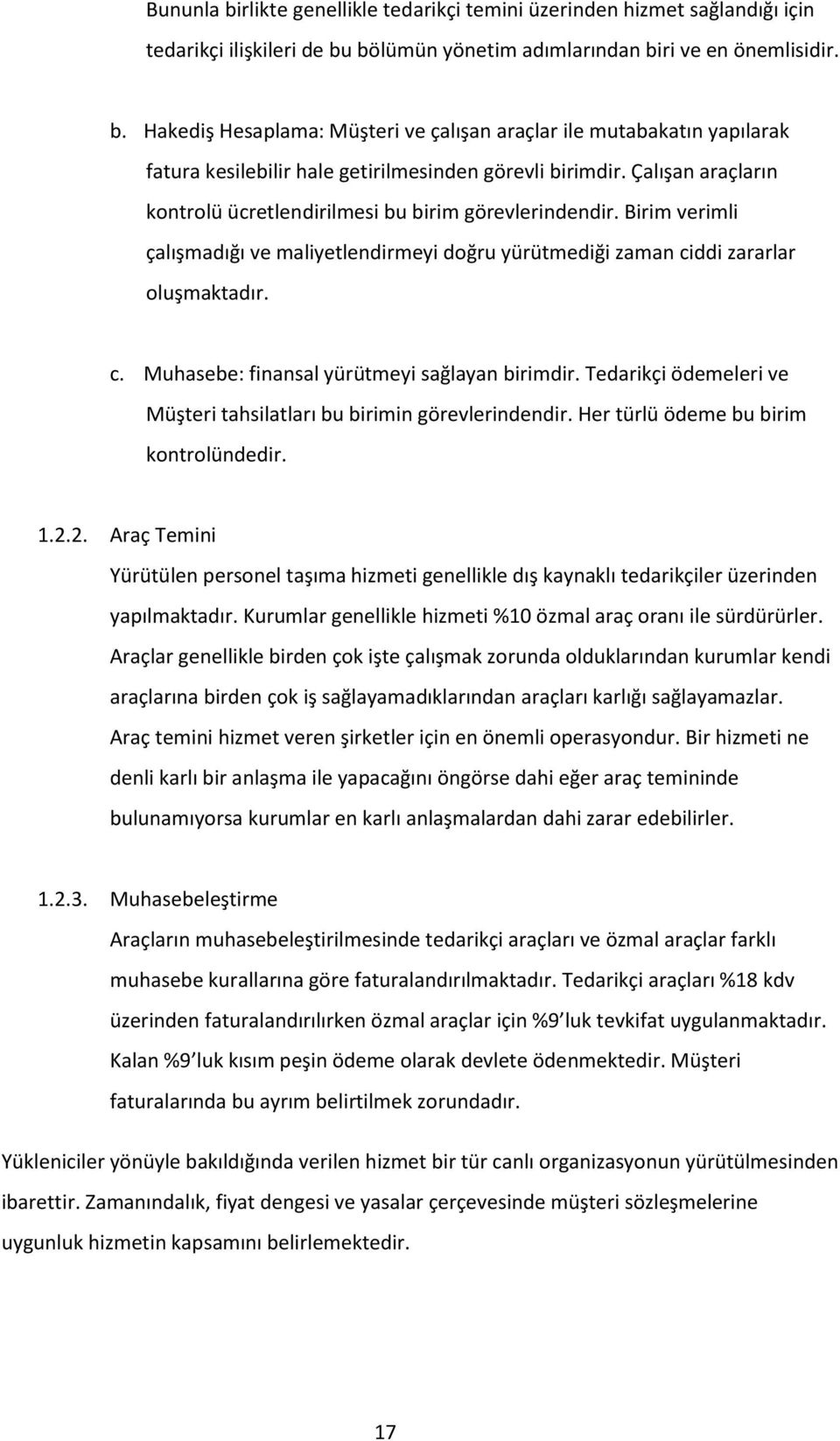 Bununla birlikte genellikle tedarikçi temini üzerinden hizmet sağlandığı için tedarikçi ilişkileri de bu bölümün yönetim adımlarından biri ve en önemlisidir.

b. Hakediş Hesaplama: Müşteri ve çalışan araçlar ile mutabakatın yapılarak fatura kesilebilir hale getirilmesinden görevli birimdir. Çalışan araçların kontrolü ücretlendirilmesi bu birim görevlerindendir. Birim verimli çalışmadığı ve maliyetlendirmeyi doğru yürütmediği zaman ciddi zararlar oluşmaktadır.

c. Muhasebe: finansal yürütmeyi sağlayan birimdir. Tedarikçi ödemeleri ve Müşteri tahsilatları bu birimin görevlerindendir. Her türlü ödeme bu birim kontrolündedir.

1.2.2. Araç Temini

Yürütülen personel taşıma hizmeti genellikle dış kaynaklı tedarikçiler üzerinden yapılmaktadır. Kurumlar genellikle hizmeti %10 özmal araç oranı ile sürdürürler. Araçlar genellikle birden çok işte çalışmak zorunda olduklarından kurumlar kendi araçlarına birden çok iş sağlayamadıklarından araçları karlığı sağlayamazlar. Araç temini hizmet veren şirketler için en önemli operasyondur. Bir hizmeti ne denli karlı bir anlaşma ile yapacağını öngörse dahi eğer araç temininde bulunamıyorsa kurumlar en karlı anlaşmalardan dahi zarar edebilirler.

1.2.3. Muhasebeleştirme

Araçların muhasebeleştirilmesinde tedarikçi araçları ve özmal araçlar farklı muhasebe kurallarına göre faturalandırılmaktadır. Tedarikçi araçları %18 kdv üzerinden faturalandırılırken özmal araçlar için %9 luk tevkifat uygulanmaktadır. Kalan %9 luk kısım peşin ödeme olarak devlete ödenmektedir. Müşteri faturalarında bu ayrım belirtilmek zorundadır.

Yükleniciler yönüyle bakıldığında verilen hizmet bir tür canlı organizasyonun yürütülmesinden ibarettir. Zamanındalık, fiyat dengesi ve yasalar çerçevesinde müşteri sözleşmelerine uygunluk hizmetin kapsamını belirlemektedir.

17